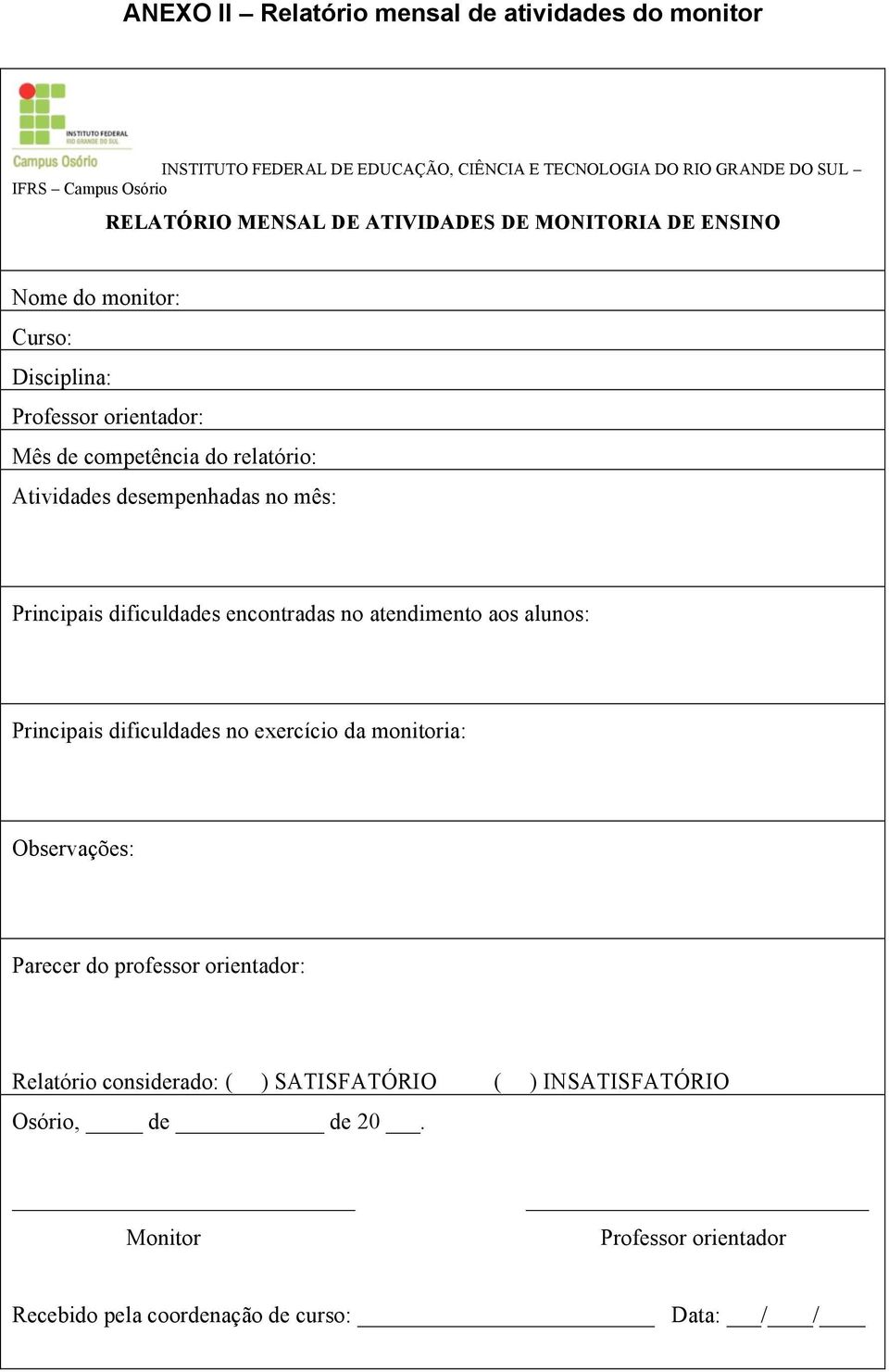 ANEXO II – Relatório mensal de atividades do monitor

INSTITUTO FEDERAL RIO GRANDE DO SUL
Campus Osório

INSTITUTO FEDERAL DE EDUCAÇÃO, CIÊNCIA E TECNOLOGIA DO RIO GRANDE DO SUL – IFRS – Campus Osório

RELATÓRIO MENSAL DE ATIVIDADES DE MONITORIA DE ENSINO

Nome do monitor:

Curso:

Disciplina:

Professor orientador:

Mês de competência do relatório:

Atividades desempenhadas no mês:

Principais dificuldades encontradas no atendimento aos alunos:

Principais dificuldades no exercício da monitoria:

Observações:

Parecer do professor orientador:

Relatório considerado: ( ) SATISFATÓRIO ( ) INSATISFATÓRIO

Osório, _____ de _____________ de 20 ___.

Monitor

Professor orientador

Recebido pela coordenação de curso: __________________________ Data: ___/____/____